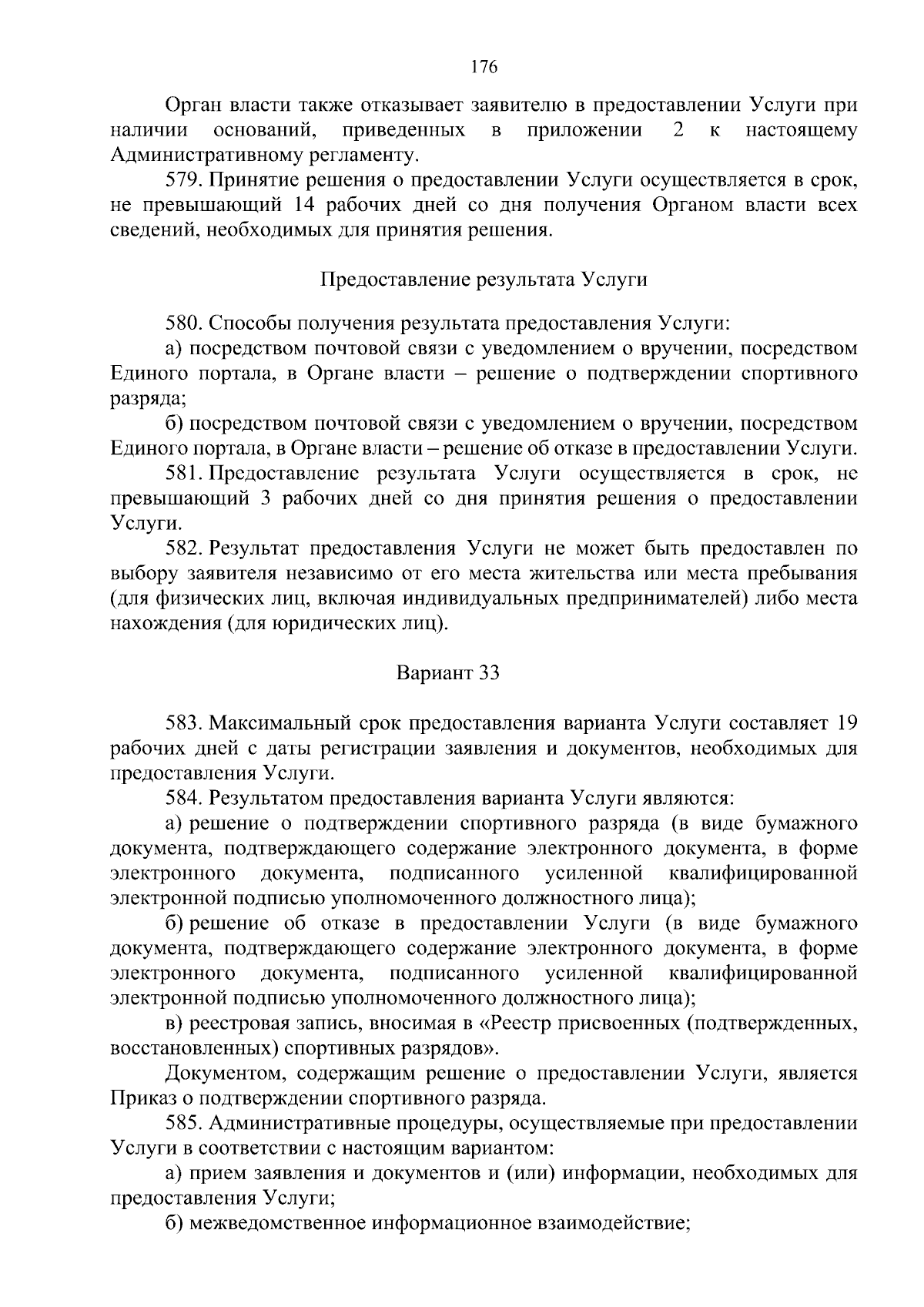 176

Орган власти также отказывает заявителю в предоставлении Услуги при наличии оснований, приведенных в приложении 2 к настоящему Административному регламенту.

579. Принятие решения о предоставлении Услуги осуществляется в срок, не превышающий 14 рабочих дней со дня получения Органом власти всех сведений, необходимых для принятия решения.

Предоставление результата Услуги

580. Способы получения результата предоставления Услуги:

а) посредством почтовой связи с уведомлением о вручении, посредством Единого портала, в Органе власти – решение о подтверждении спортивного разряда;

б) посредством почтовой связи с уведомлением о вручении, посредством Единого портала, в Органе власти – решение об отказе в предоставлении Услуги.

581. Предоставление результата Услуги осуществляется в срок, не превышающий 3 рабочих дней со дня принятия решения о предоставлении Услуги.

582. Результат предоставления Услуги не может быть предоставлен по выбору заявителя независимо от его места жительства или места пребывания (для физических лиц, включая индивидуальных предпринимателей) либо места нахождения (для юридических лиц).

Вариант 33

583. Максимальный срок предоставления варианта Услуги составляет 19 рабочих дней с даты регистрации заявления и документов, необходимых для предоставления Услуги.

584. Результатом предоставления варианта Услуги являются:

а) решение о подтверждении спортивного разряда (в виде бумажного документа, подтверждающего содержание электронного документа, в форме электронного документа, подписанного усиленной квалифицированной электронной подписью уполномоченного должностного лица);

б) решение об отказе в предоставлении Услуги (в виде бумажного документа, подтверждающего содержание электронного документа, в форме электронного документа, подписанного усиленной квалифицированной электронной подписью уполномоченного должностного лица);

в) реестровая запись, вносимая в «Реестр присвоенных (подтвержденных, восстановленных) спортивных разрядов».

Документом, содержащим решение о предоставлении Услуги, является Приказ о подтверждении спортивного разряда.

585. Административные процедуры, осуществляемые при предоставлении Услуги в соответствии с настоящим вариантом:

а) прием заявления и документов и (или) информации, необходимых для предоставления Услуги;

б) межведомственное информационное взаимодействие;